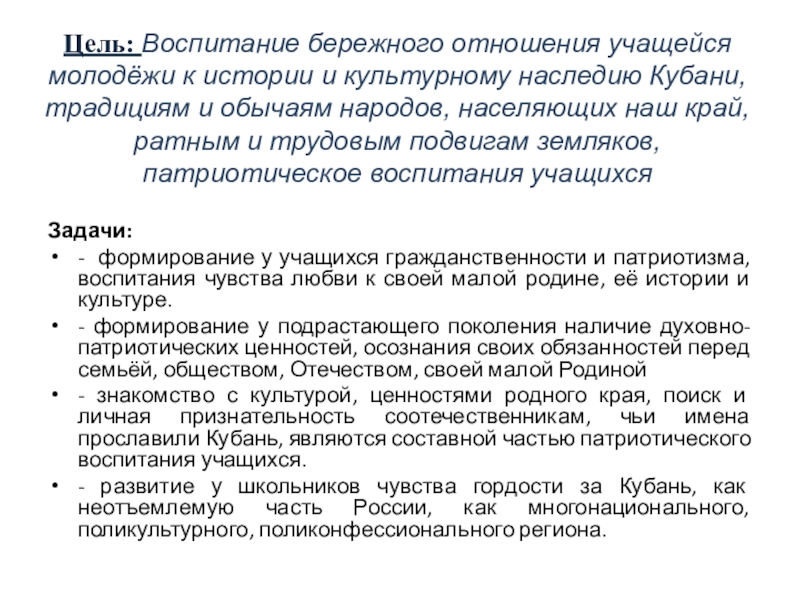 Цель: Воспитание бережного отношения учащейся молодёжи к истории и культурному наследию Кубани, традициям и обычаям народов, населяющих наш край, ратным и трудовым подвигам земляков, патриотическое воспитания учащихся

Задачи:

• - формирование у учащихся гражданственности и патриотизма, воспитания чувства любви к своей малой родине, её истории и культуре.

• - формирование у подрастающего поколения наличие духовно-патриотических ценностей, осознания своих обязанностей перед семьёй, обществом, Отечеством, своей малой Родиной

• - знакомство с культурой, ценностями родного края, поиск и личная признательность соотечественникам, чьи имена прославили Кубань, являются составной частью патриотического воспитания учащихся.

• - развитие у школьников чувства гордости за Кубань, как неотъемлемую часть России, как многонационального, поликультурного, поликонфессионального региона.